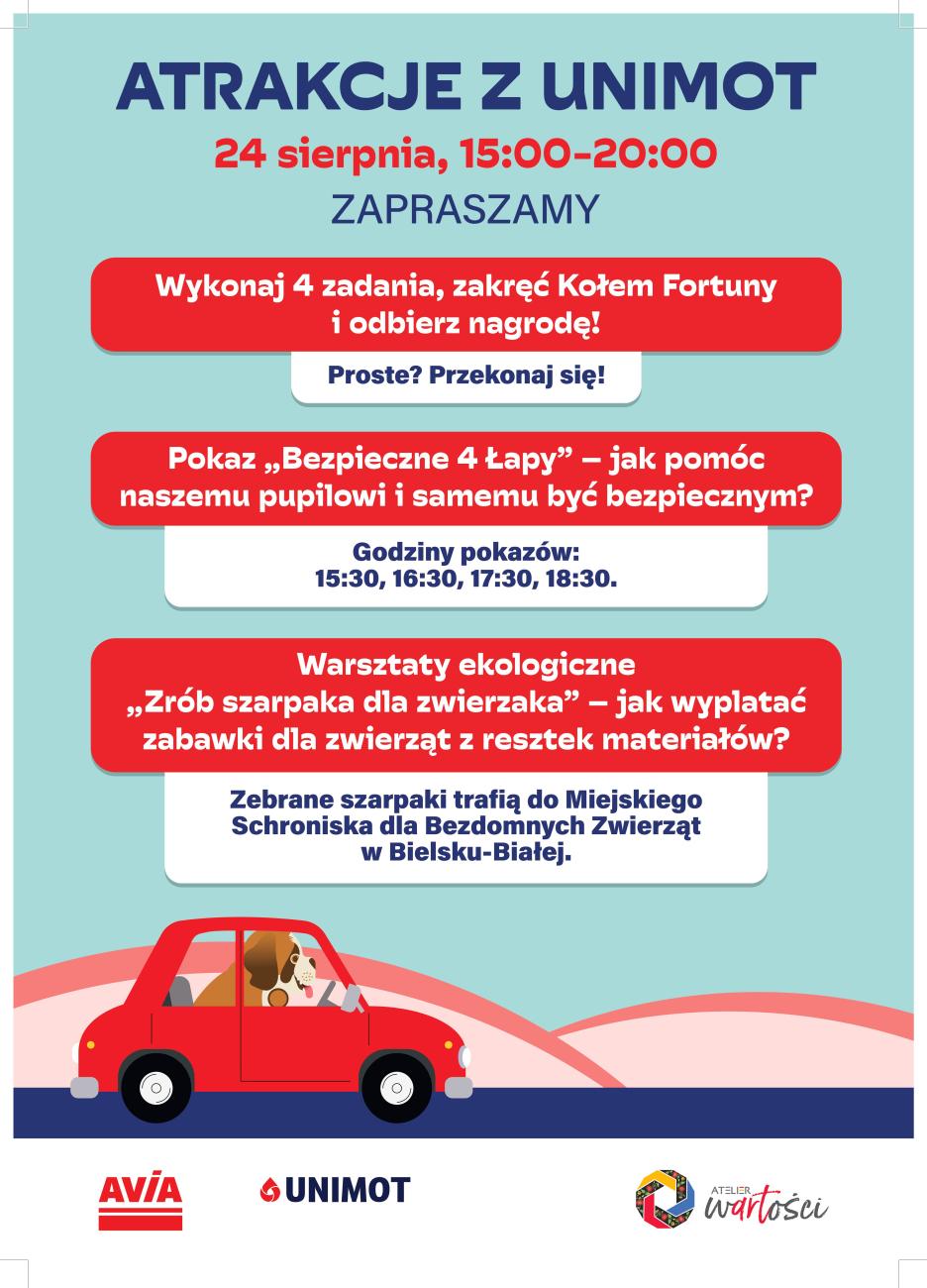 ATRAKCJE Z UNIMOT

24 sierpnia, 15:00-20:00

ZAPRASZAMY

Wykonaj 4 zadania, zakręć Kołem Fortuny i odbierz nagrodę!

Proste? Przekonaj się!

Pokaz „Bezpieczne 4 Łapy” – jak pomóc naszemu pupilowi i samemu być bezpiecznym?

Godziny pokazów:
15:30, 16:30, 17:30, 18:30.

Warsztaty ekologiczne
„Zrób szarpaka dla zwierzaka” – jak wyplatać zabawki dla zwierząt z resztek materiałów?

Zebrane szarpaki trafią do Miejskiego Schroniska dla Bezdomnych Zwierząt w Bielsku-Białej.

AVIA

UNIMOT

ATELIER wartości